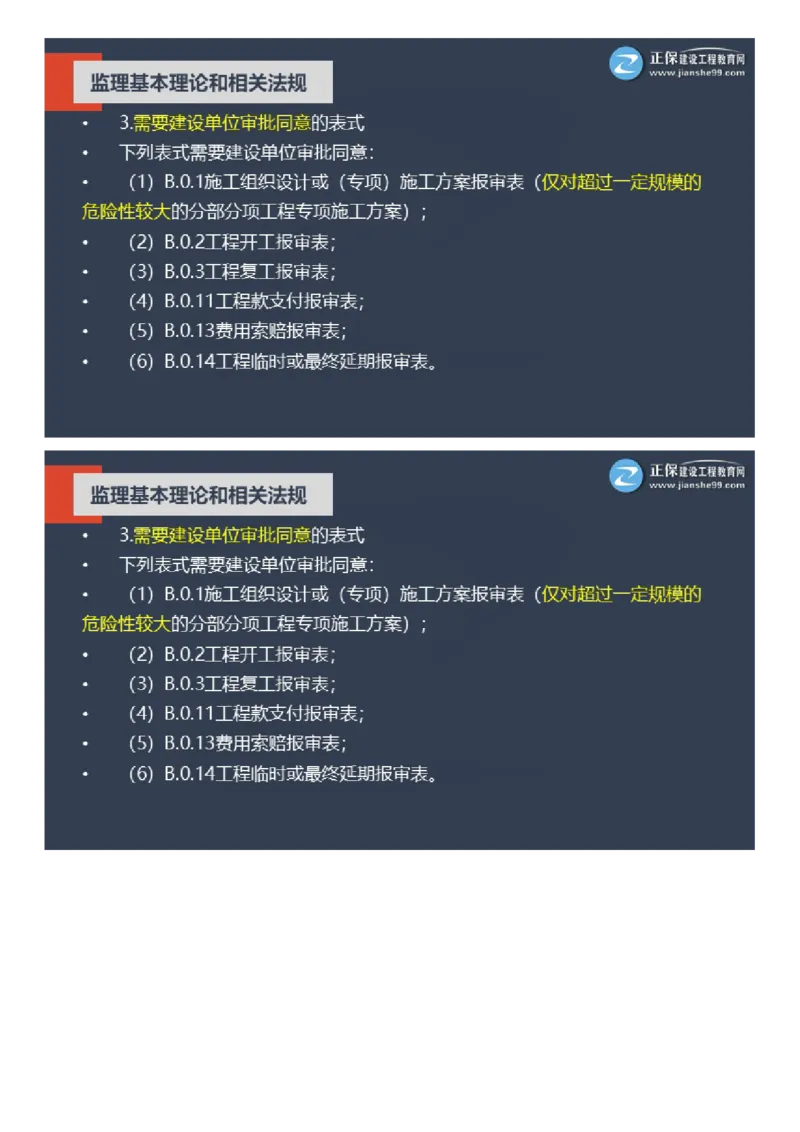 监理基本理论和相关法规

正保建设工程教育网
www.jianshe99.com

• 3.需要建设单位审批同意的表式
• 下列表式需要建设单位审批同意:
• （1）B.0.1施工组织设计或（专项）施工方案报审表（仅对超过一定规模的危险性较大的分部分项工程专项施工方案）；
• （2）B.0.2工程开工报审表；
• （3）B.0.3工程复工报审表；
• （4）B.0.11工程款支付报审表；
• （5）B.0.13费用索赔报审表；
• （6）B.0.14工程临时或最终延期报审表。

监理基本理论和相关法规

正保建设工程教育网
www.jianshe99.com

• 3.需要建设单位审批同意的表式
• 下列表式需要建设单位审批同意:
• （1）B.0.1施工组织设计或（专项）施工方案报审表（仅对超过一定规模的危险性较大的分部分项工程专项施工方案）；
• （2）B.0.2工程开工报审表；
• （3）B.0.3工程复工报审表；
• （4）B.0.11工程款支付报审表；
• （5）B.0.13费用索赔报审表；
• （6）B.0.14工程临时或最终延期报审表。